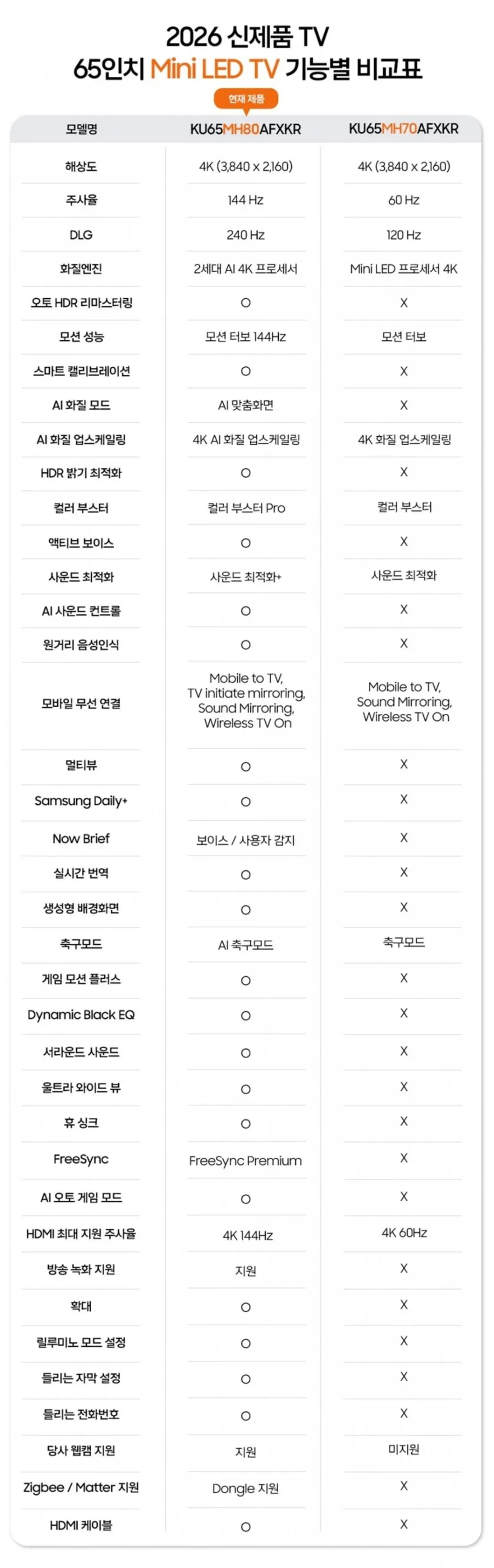 2026 신제품 TV
65인치 Mini LED TV 기능별 비교표

현재 제품

| 모델명 | KU65MH80AFXKR | KU65MH70AFXKR |
|---|---|---|
| 해상도 | 4K (3,840 x 2,160) | 4K (3,840 x 2,160) |
| 주사율 | 144 Hz | 60 Hz |
| DLG | 240 Hz | 120 Hz |
| 화질엔진 | 2세대 AI 4K 프로세서 | Mini LED 프로세서 4K |
| 오토 HDR 리마스터링 | O | X |
| 모션 성능 | 모션 터보 144Hz | 모션 터보 |
| 스마트 캘리브레이션 | O | X |
| AI 화질 모드 | AI 맞춤화면 | X |
| AI 화질 업스케일링 | 4K AI 화질 업스케일링 | 4K 화질 업스케일링 |
| HDR 밝기 최적화 | O | X |
| 컬러 부스터 | 컬러 부스터 Pro | 컬러 부스터 |
| 액티브 보이스 | O | X |
| 사운드 최적화 | 사운드 최적화+ | 사운드 최적화 |
| AI 사운드 컨트롤 | O | X |
| 원거리 음성인식 | O | X |
| 모바일 무선 연결 | Mobile to TV, TV initiate mirroring, Sound Mirroring, Wireless TV On | Mobile to TV, Sound Mirroring, Wireless TV On |
| 멀티뷰 | O | X |
| Samsung Daily+ | O | X |
| Now Brief | 보이스 / 사용자 감지 | X |
| 실시간 번역 | O | X |
| 생성형 배경화면 | O | X |
| 축구모드 | AI 축구모드 | 축구모드 |
| 게임 모션 플러스 | O | X |
| Dynamic Black EQ | O | X |
| 서라운드 사운드 | O | X |
| 울트라 와이드 뷰 | O | X |
| 휴 싱크 | O | X |
| FreeSync | FreeSync Premium | X |
| AI 오토 게임 모드 | O | X |
| HDMI 최대 지원 주사율 | 4K 144Hz | 4K 60Hz |
| 방송 녹화 지원 | 지원 | X |
| 확대 | O | X |
| 릴루미노 모드 설정 | O | X |
| 들리는 자막 설정 | O | X |
| 들리는 전화번호 | O | X |
| 당사 웹캠 지원 | 지원 | 미지원 |
| Zigbee / Matter 지원 | Dongle 지원 | X |
| HDMI 케이블 | O | X |